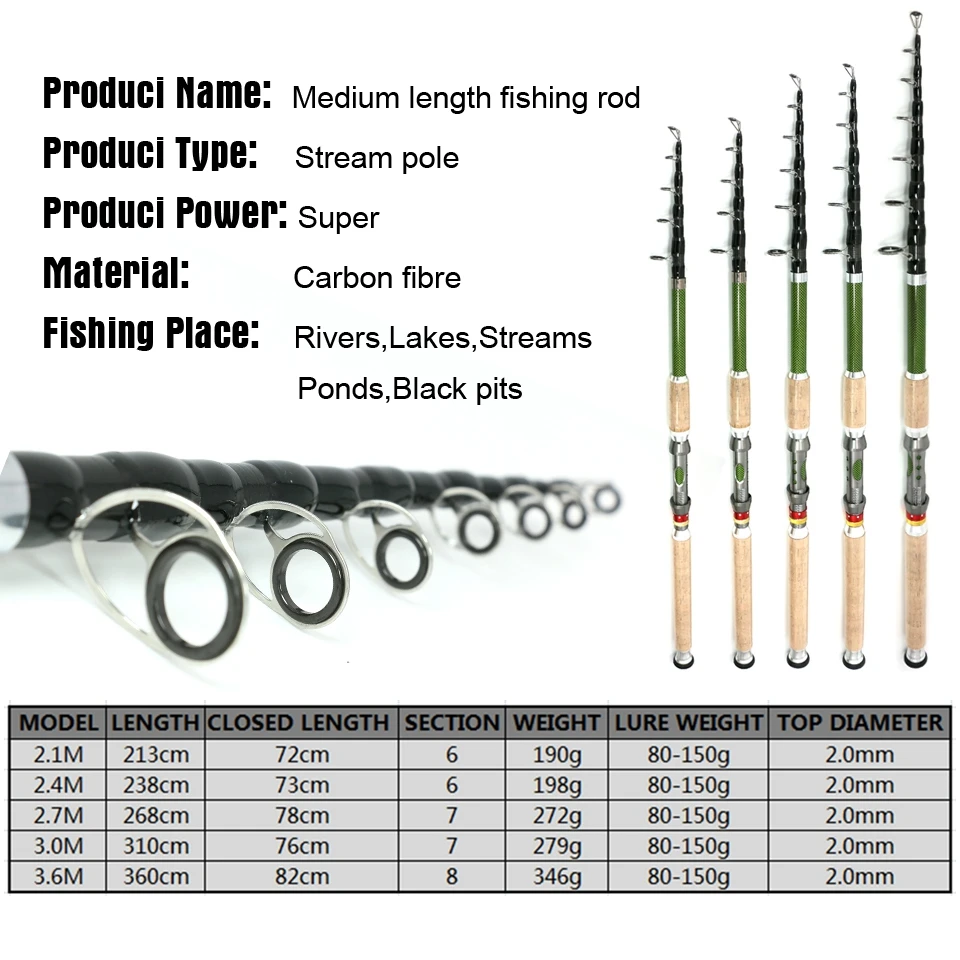 Produci Name: Medium length fishing rod
Produci Type: Stream pole
Produci Power: Super
Material: Carbon fibre
Fishing Place: Rivers,Lakes,Streams Ponds,Black pits

| MODEL | LENGTH | CLOSED LENGTH | SECTION | WEIGHT | LURE WEIGHT | TOP DIAMETER |
|---|---|---|---|---|---|---|
| 2.1M | 213cm | 72cm | 6 | 190g | 80-150g | 2.0mm |
| 2.4M | 238cm | 73cm | 6 | 198g | 80-150g | 2.0mm |
| 2.7M | 268cm | 78cm | 7 | 272g | 80-150g | 2.0mm |
| 3.0M | 310cm | 76cm | 7 | 279g | 80-150g | 2.0mm |
| 3.6M | 360cm | 82cm | 8 | 346g | 80-150g | 2.0mm |